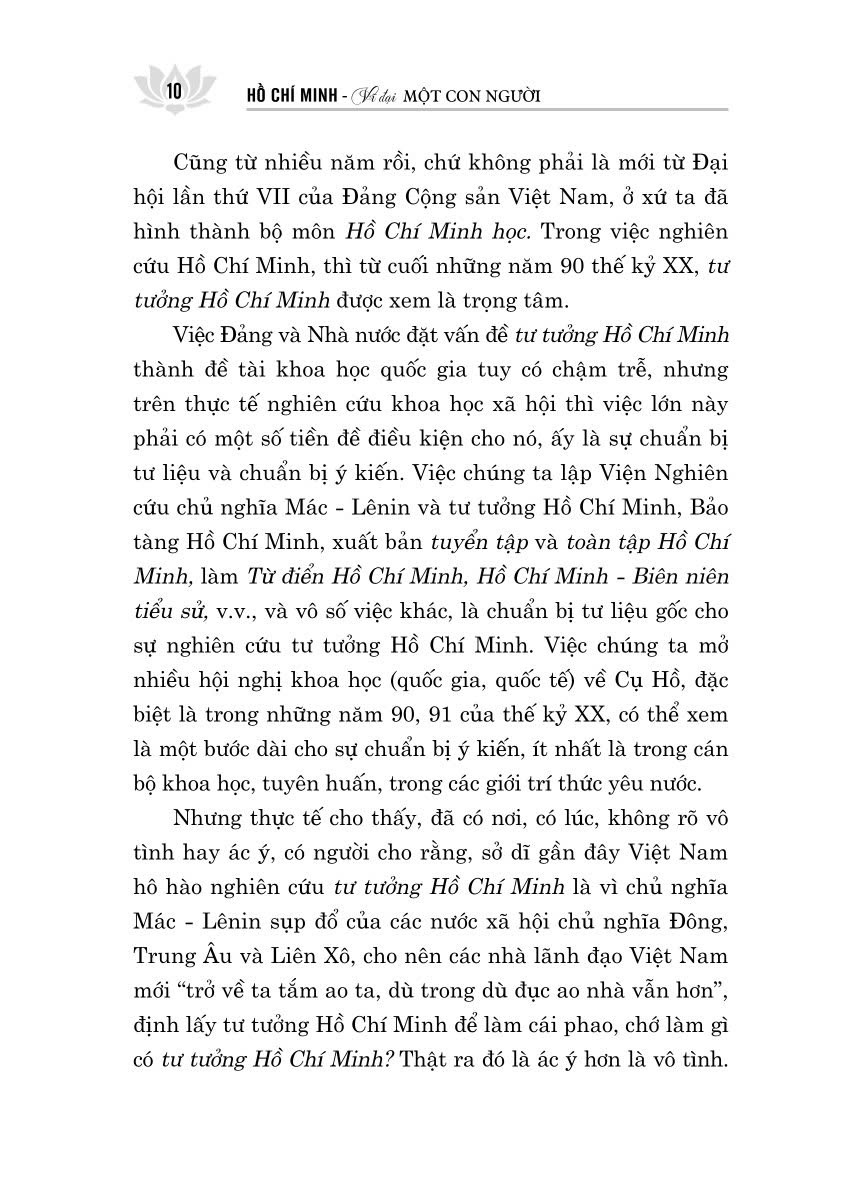 10 HỒ CHÍ MINH - Vĩ đại MỘT CON NGƯỜI

Cũng từ nhiều năm rồi, chứ không phải là mới từ Đại hội lần thứ VII của Đảng Cộng sản Việt Nam, ở xứ ta đã hình thành bộ môn Hồ Chí Minh học. Trong việc nghiên cứu Hồ Chí Minh, thì từ cuối những năm 90 thế kỷ XX, tư tưởng Hồ Chí Minh được xem là trọng tâm.

Việc Đảng và Nhà nước đặt vấn đề tư tưởng Hồ Chí Minh thành đề tài khoa học quốc gia tuy có chậm trễ, nhưng trên thực tế nghiên cứu khoa học xã hội thì việc lớn này phải có một số tiền đề điều kiện cho nó, ấy là sự chuẩn bị tư liệu và chuẩn bị ý kiến. Việc chúng ta lập Viện Nghiên cứu chủ nghĩa Mác - Lênin và tư tưởng Hồ Chí Minh, Bảo tàng Hồ Chí Minh, xuất bản tuyển tập và toàn tập Hồ Chí Minh, làm Từ điển Hồ Chí Minh, Hồ Chí Minh - Biên niên tiểu sử, v.v., và vô số việc khác, là chuẩn bị tư liệu gốc cho sự nghiên cứu tư tưởng Hồ Chí Minh. Việc chúng ta mở nhiều hội nghị khoa học (quốc gia, quốc tế) về Cụ Hồ, đặc biệt là trong những năm 90, 91 của thế kỷ XX, có thể xem là một bước dài cho sự chuẩn bị ý kiến, ít nhất là trong cán bộ khoa học, tuyên huấn, trong các giới trí thức yêu nước.

Nhưng thực tế cho thấy, đã có nơi, có lúc, không rõ vô tình hay ác ý, có người cho rằng, sở dĩ gần đây Việt Nam hô hào nghiên cứu tư tưởng Hồ Chí Minh là vì chủ nghĩa Mác - Lênin sụp đổ của các nước xã hội chủ nghĩa Đông, Trung Âu và Liên Xô, cho nên các nhà lãnh đạo Việt Nam mới “trở về ta tắm ao ta, dù trong dù đục ao nhà vẫn hơn”, định lấy tư tưởng Hồ Chí Minh để làm cái phao, chớ làm gì có tư tưởng Hồ Chí Minh? Thật ra đó là ác ý hơn là vô tình.